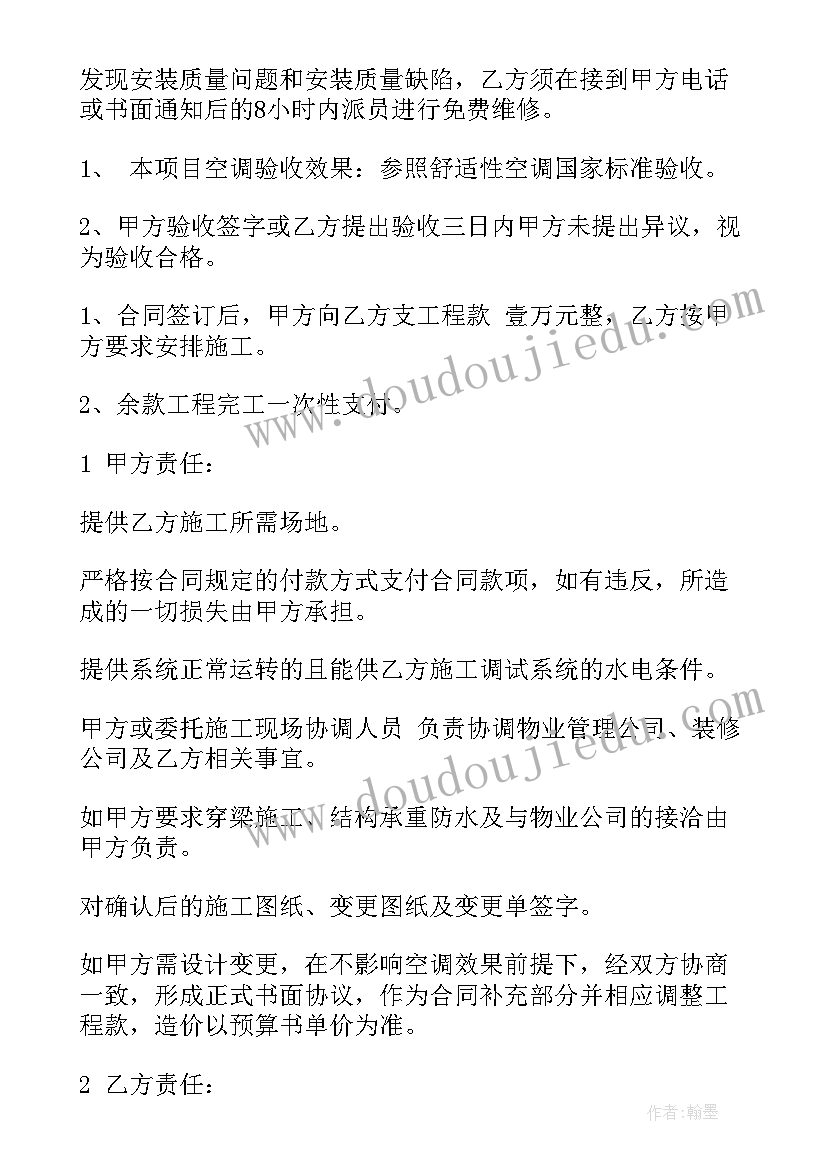 发现安装质量问题和安装质量缺陷，乙方须在接到甲方电话或书面通知后的8小时内派员进行免费维修。

1、 本项目空调验收效果：参照舒适性空调国家标准验收。

2、甲方验收签字或乙方提出验收三日内甲方未提出异议，视为验收合格。

1、合同签订后，甲方向乙方支工程款 壹万元整，乙方按甲方要求安排施工。

2、余款工程完工一次性支付。

1 甲方责任：

提供乙方施工所需场地。

严格按合同规定的付款方式支付合同款项，如有违反，所造成的一切损失由甲方承担。

提供系统正常运转的且能供乙方施工调试系统的水电条件。

甲方或委托施工现场协调人员 负责协调物业管理公司、装修公司及乙方相关事宜。

如甲方要求穿梁施工、结构承重防水及与物业公司的接洽由甲方负责。

对确认后的施工图纸、变更图纸及变更单签字。

如甲方需设计变更，在不影响空调效果前提下，经双方协商一致，形成正式书面协议，作为合同补充部分并相应调整工程款，造价以预算书单价为准。

2 乙方责任：

www.doudoujiedu.com

www.doudoujiedu.com

作者:翰墨